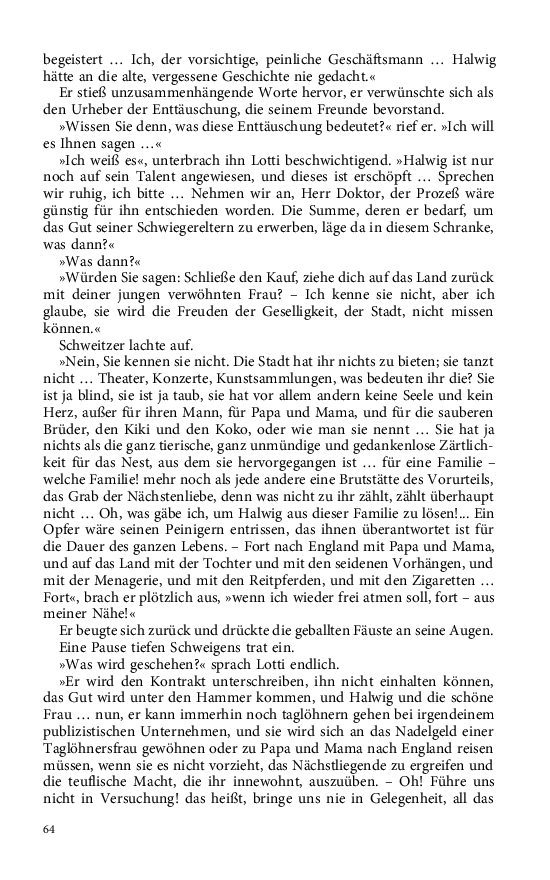 begeistert … Ich, der vorsichtige, peinliche Geschäftsmann … Halwig hätte an die alte, vergessene Geschichte nie gedacht.«

Er stieß unzusammenhängende Worte hervor, er verwünschte sich als den Urheber der Enttäuschung, die seinem Freunde bevorstand.

»Wissen Sie denn, was diese Enttäuschung bedeutet?« rief er. »Ich will es Ihnen sagen …«

»Ich weiß es«, unterbrach ihn Lotti beschwichtigend. »Halwig ist nur noch auf sein Talent angewiesen, und dieses ist erschöpft … Sprechen wir ruhig, ich bitte … Nehmen wir an, Herr Doktor, der Prozeß wäre günstig für ihn entschieden worden. Die Summe, deren er bedarf, um das Gut seiner Schwiegereltern zu erwerben, läge da in diesem Schranke, was dann?«

»Was dann?«

»Würden Sie sagen: Schließe den Kauf, ziehe dich auf das Land zurück mit deiner jungen verwöhnten Frau? – Ich kenne sie nicht, aber ich glaube, sie wird die Freuden der Geselligkeit, der Stadt, nicht missen können.«

Schweitzer lachte auf.

»Nein, Sie kennen sie nicht. Die Stadt hat ihr nichts zu bieten; sie tanzt nicht … Theater, Konzerte, Kunstsammlungen, was bedeuten ihr die? Sie ist ja blind, sie ist ja taub, sie hat vor allem andern keine Seele und kein Herz, außer für ihren Mann, für Papa und Mama, und für die sauberen Brüder, den Kiki und den Koko, oder wie man sie nennt … Sie hat ja nichts als die ganz tierische, ganz unmündige und gedankenlose Zärtlichkeit für das Nest, aus dem sie hervorgegangen ist … für eine Familie – welche Familie! mehr noch als jede andere eine Brutstätte des Vorurteils, das Grab der Nächstenliebe, denn was nicht zu ihr zählt, zählt überhaupt nicht … Oh, was gäbe ich, um Halwig aus dieser Familie zu lösen!... Ein Opfer wäre seinen Peinigern entrissen, das ihnen überantwortet ist für die Dauer des ganzen Lebens. – Fort nach England mit Papa und Mama, und auf das Land mit der Tochter und mit den seidenen Vorhängen, und mit der Menagerie, und mit den Reitpferden, und mit den Zigaretten … Fort«, brach er plötzlich aus, »wenn ich wieder frei atmen soll, fort – aus meiner Nähe!«

Er beugte sich zurück und drückte die geballten Fäuste an seine Augen.

Eine Pause tiefen Schweigens trat ein.

»Was wird geschehen?« sprach Lotti endlich.

»Er wird den Kontrakt unterschreiben, ihn nicht einhalten können, das Gut wird unter den Hammer kommen, und Halwig und die schöne Frau … nun, er kann immerhin noch taglöhnern gehen bei irgendeinem publizistischen Unternehmen, und sie wird sich an das Nadelgeld einer Taglöhnersfrau gewöhnen oder zu Papa und Mama nach England reisen müssen, wenn sie es nicht vorzieht, das Nächstliegende zu ergreifen und die teuflische Macht, die ihr innewohnt, auszuüben. – Oh! Führe uns nicht in Versuchung! das heißt, bringe uns nie in Gelegenheit, all das

64